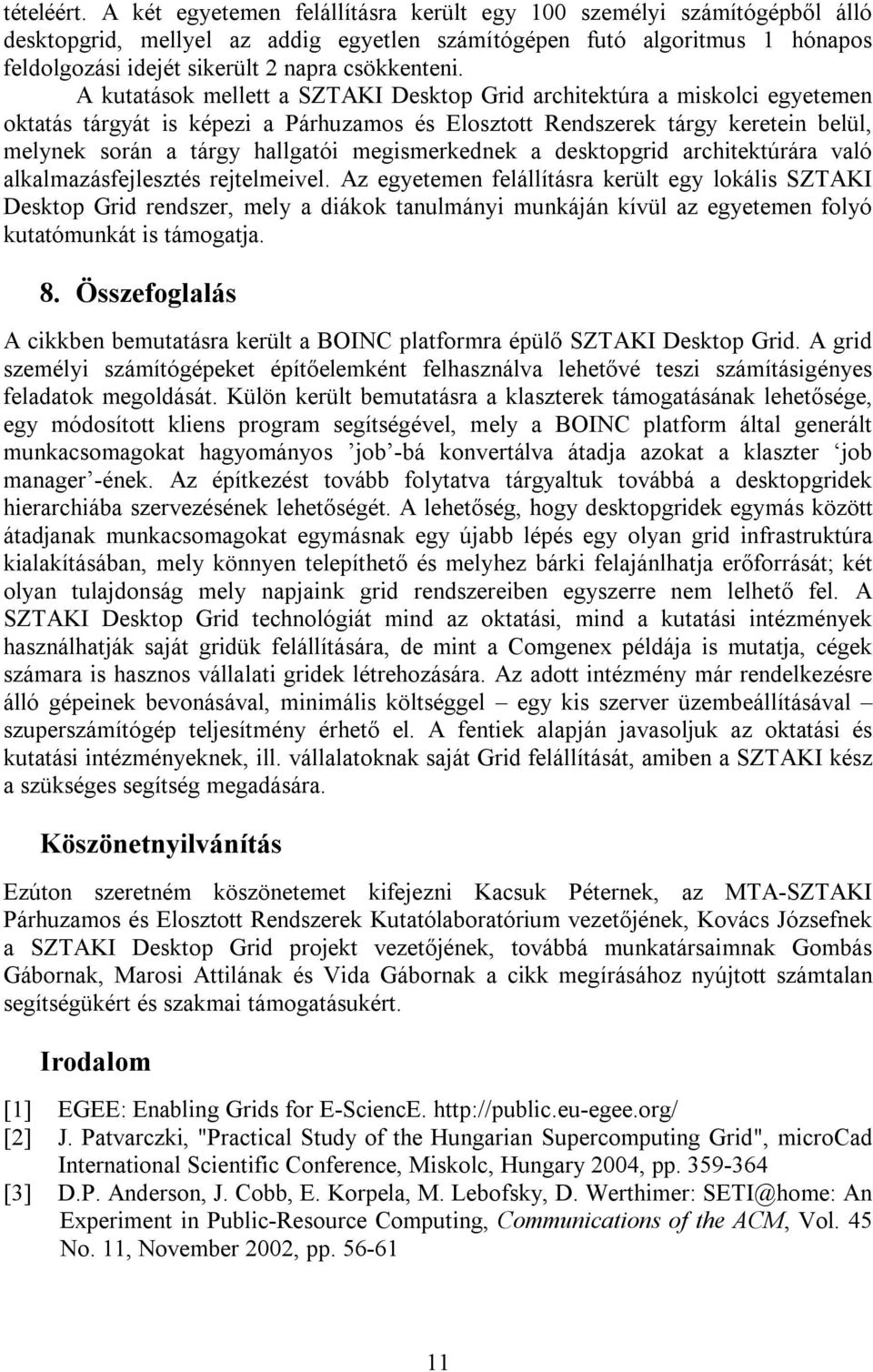 tételéért. A két egyetemen felállításra került egy 100 személyi számítógépből álló desktopgrid, mellyel az addig egyetlen számítógépen futó algoritmus 1 hónapos feldolgozási idejét sikerült 2 napra csökkenteni.

A kutatások mellett a SZTAKI Desktop Grid architektúra a miskolci egyetemen oktatás tárgyát is képezi a Párhuzamos és Elosztott Rendszerek tárgy keretein belül, melynek során a tárgy hallgatói megismerkednek a desktopgrid architektúrára való alkalmazásfejlesztés rejtelmeivel. Az egyetemen felállításra került egy lokális SZTAKI Desktop Grid rendszer, mely a diákok tanulmányi munkáján kívül az egyetemen folyó kutatómunkát is támogatja.

8. Összefoglalás

A cikkben bemutatásra került a BOINC platformra épülő SZTAKI Desktop Grid. A grid személyi számítógépeket építőelemként felhasználva lehetővé teszi számításigényes feladatok megoldását. Külön került bemutatásra a klaszterek támogatásának lehetősége, egy módosított kliens program segítségével, mely a BOINC platform által generált munkacsomagokat hagyományos ’job’-bá konvertálva átadja azokat a klaszter ‘job manager’-ének. Az építkezést tovább folytatva tárgyaltuk továbbá a desktopgridek hierarchiába szervezésének lehetőségét. A lehetőség, hogy desktopgridek egymás között átadjanak munkacsomagokat egymásnak egy újabb lépés egy olyan grid infrastruktúra kialakításában, mely könnyen telepíthető és melyhez bárki felajánlhatja erőforrását; két olyan tulajdonság mely napjaink grid rendszereiben egyszerre nem lelhető fel. A SZTAKI Desktop Grid technológiát mind az oktatási, mind a kutatási intézmények használhatják saját gridük felállítására, de mint a Comgenex példája is mutatja, cégek számara is hasznos vállalati gridek létrehozására. Az adott intézmény már rendelkezésre álló gépeinek bevonásával, minimális költséggel – egy kis szerver üzembeállításával – szuperszámítógép teljesítmény érhető el. A fentiek alapján javasoljuk az oktatási és kutatási intézményeknek, ill. vállalatoknak saját Grid felállítását, amiben a SZTAKI kész a szükséges segítség megadására.

Köszönetnyilvánítás

Ezúton szeretném köszönetemet kifejezni Kacsuk Péternek, az MTA-SZTAKI Párhuzamos és Elosztott Rendszerek Kutatólaboratórium vezetőjének, Kovács Józsefnek a SZTAKI Desktop Grid projekt vezetőjének, továbbá munkatársaimnak Gombás Gábornak, Marosi Attilának és Vida Gábornak a cikk megírásához nyújtott számtalan segítségükért és szakmai támogatásukért.

Irodalom

[1] EGEE: Enabling Grids for E-SciencE. http://public.eu-egee.org/
[2] J. Patvarczki, "Practical Study of the Hungarian Supercomputing Grid", microCad International Scientific Conference, Miskolc, Hungary 2004, pp. 359-364
[3] D.P. Anderson, J. Cobb, E. Korpela, M. Lebofsky, D. Werthimer: SETI@home: An Experiment in Public-Resource Computing, Communications of the ACM, Vol. 45 No. 11, November 2002, pp. 56-61

11